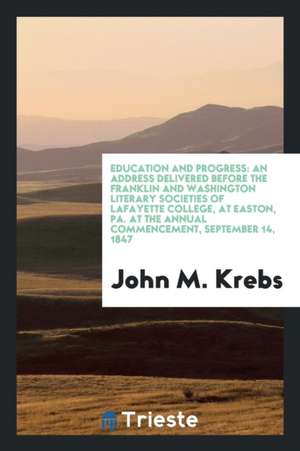 EDUCATION AND PROGRESS: AN ADDRESS DELIVERED BEFORE THE FRANKLIN AND WASHINGTON LITERARY SOCIETIES OF LAFAYETTE COLLEGE, AT EASTON, PA. AT THE ANNUAL COMMENCEMENT, SEPTEMBER 14, 1847

John M. Krebs

Trieste